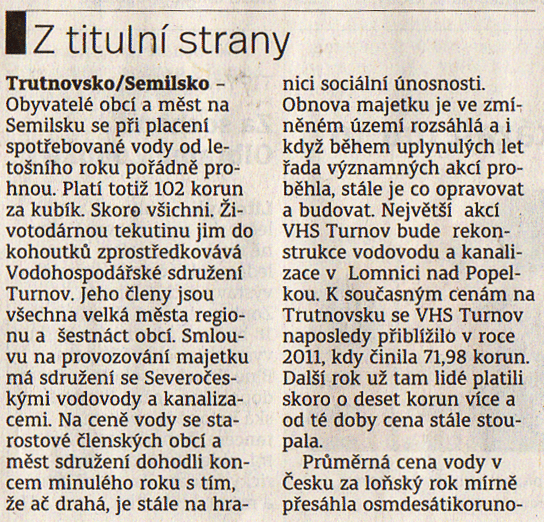 Z titulní strany

Trutnovsko/Semilsko – Obyvatelé obcí a měst na Semilsku se při placení spotřebované vody od letošního roku pořádně prohnou. Platí totiž 102 korun za kubík. Skoro všichni. Životodárnou tekutinu jim do kohoutků zprostředkovává Vodohospodářské sdružení Turnov. Jeho členy jsou všechna velká města regionu a šestnáct obcí. Smlouvu na provozování majetku má sdružení se Severočeskými vodovody a kanalizacemi. Na ceně vody se starostové členských obcí a měst sdružení dohodli koncem minulého roku s tím, že ač drahá, je stále na hranici sociální únosnosti. Obnova majetku je ve zmíněném území rozsáhlá a i když během uplynulých let řada významných akcí proběhla, stále je co opravovat a budovat. Největší akcí VHS Turnov bude rekonstrukce vodovodu a kanalizace v Lomnici nad Popelkou. K současným cenám na Trutnovsku se VHS Turnov naposledy přiblížilo v roce 2011, kdy činila 71,98 korun. Další rok už tam lidé platili skoro o deset korun více a od té doby cena stále stoupala.

Průměrná cena vody v Česku za loňský rok mírně přesáhla osmdesátikoruno-